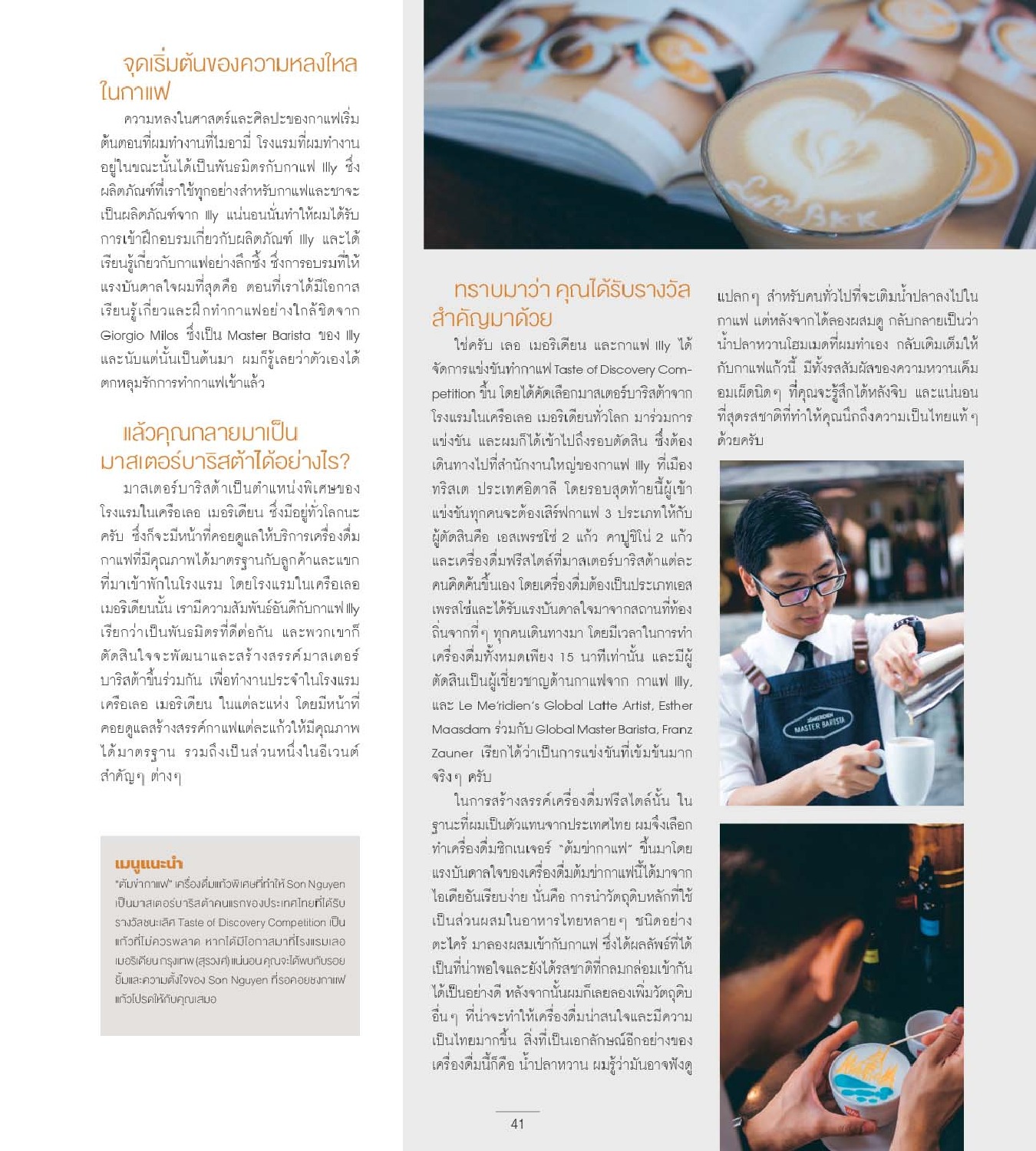 จุดเริ่มต้นของความหลงใหลในกาแฟ

ความหลงในศาสตร์และศิลปะของกาแฟเริ่มต้นตอนที่ผมทำงานที่ไมอามี่ โรงแรมที่ผมทำงานอยู่ในขณะนั้นได้เป็นพันธมิตรกับกาแฟ Illy ซึ่งผลิตภัณฑ์ที่เราใช้ทุกอย่างสำหรับกาแฟและชาจะเป็นผลิตภัณฑ์จาก Illy แน่นอนนั่นทำให้ผมได้รับการเข้าฝึกอบรมเกี่ยวกับผลิตภัณฑ์ Illy และได้เรียนรู้เกี่ยวกับกาแฟอย่างลึกซึ้ง ซึ่งการอบรมที่ให้แรงบันดาลใจผมที่สุดคือ ตอนที่เราได้มีโอกาสเรียนรู้เกี่ยวและฝึกทำกาแฟอย่างใกล้ชิดจาก Giorgio Milos ซึ่งเป็น Master Barista ของ Illy และนับแต่นั้นเป็นต้นมา ผมก็รู้เลยว่าตัวเองได้ตกหลุมรักการทำกาแฟเข้าแล้ว

แล้วคุณกลายมาเป็นมาสเตอร์บาริสต้าได้อย่างไร?

มาสเตอร์บาริสต้าเป็นตำแหน่งพิเศษของโรงแรมในเครือเลอ เมอริเดียน ซึ่งมีอยู่ทั่วโลกนะครับ ซึ่งก็จะมีหน้าที่คอยดูแลให้บริการเครื่องดื่มกาแฟที่มีคุณภาพได้มาตรฐานกับลูกค้าและแขกที่มาเข้าพักในโรงแรม โดยโรงแรมในเครือเลอ เมอริเดียนนั้น เรามีความสัมพันธ์อันดีกับกาแฟ Illy เรียกว่าเป็นพันธมิตรที่ดีต่อกัน และพวกเขาก็ตัดสินใจจะพัฒนาและสร้างสรรค์มาสเตอร์บาริสต้าขึ้นร่วมกัน เพื่อทำงานประจำในโรงแรมเครือเลอ เมอริเดียน ในแต่ละแห่ง โดยมีหน้าที่คอยดูแลสร้างสรรค์กาแฟแต่ละแก้วให้มีคุณภาพได้มาตรฐาน รวมถึงเป็นส่วนหนึ่งในอีเวนต์สำคัญๆ ต่างๆ

เมนูแนะนำ
"ต้มข่ากาแฟ" เครื่องดื่มแก้วพิเศษที่ทำให้ Son Nguyen เป็นมาสเตอร์บาริสต้าคนแรกของประเทศไทยที่ได้รับรางวัลชนะเลิศ Taste of Discovery Competition เป็นแก้วที่ไม่ควรพลาด หากได้มีโอกาสมาที่โรงแรมเลอ เมอริเดียน กรุงเทพ (สุรวงศ์) แน่นอน คุณจะได้พบกับรอยยิ้มและความตั้งใจของ Son Nguyen ที่รอคอยชงกาแฟแก้วโปรดให้กับคุณเสมอ

ทราบมาว่า คุณได้รับรางวัลสำคัญมาด้วย

ใช่ครับ เลอ เมอริเดียน และกาแฟ Illy ได้จัดการแข่งขันทำกาแฟ Taste of Discovery Competition ขึ้น โดยได้คัดเลือกมาสเตอร์บาริสต้าจากโรงแรมในเครือเลอ เมอริเดียนทั่วโลก มาร่วมการแข่งขัน และผมก็ได้เข้าไปถึงรอบตัดสิน ซึ่งต้องเดินทางไปที่สำนักงานใหญ่ของกาแฟ Illy ที่เมืองทริสเต ประเทศอิตาลี โดยรอบสุดท้ายนี้ผู้เข้าแข่งขันทุกคนจะต้องเสิร์ฟกาแฟ 3 ประเภทให้กับผู้ตัดสินคือ เอสเพรซโซ่ 2 แก้ว คาปูชิโน่ 2 แก้ว และเครื่องดื่มฟรีสไตล์ที่มาสเตอร์บาริสต้าแต่ละคนคิดค้นขึ้นเอง โดยเครื่องดื่มต้องเป็นประเภทเอสเพรสโซ่และได้รับแรงบันดาลใจมาจากสถานที่ท้องถิ่นจากที่ๆ ทุกคนเดินทางมา โดยมีเวลาในการทำเครื่องดื่มทั้งหมดเพียง 15 นาทีเท่านั้น และมีผู้ตัดสินเป็นผู้เชี่ยวชาญด้านกาแฟจาก กาแฟ Illy, และ Le Me'ridien's Global Latte Artist, Esther Maasdam ร่วมกับ Global Master Barista, Franz Zauner เรียกได้ว่าเป็นการแข่งขันที่เข้มข้นมากจริงๆ ครับ

ในการสร้างสรรค์เครื่องดื่มฟรีสไตล์นั้น ในฐานะที่ผมเป็นตัวแทนจากประเทศไทย ผมจึงเลือกทำเครื่องดื่มซิกเนเจอร์ "ต้มข่ากาแฟ" ขึ้นมาโดยแรงบันดาลใจของเครื่องดื่มต้มข่ากาแฟนี้ได้มาจากไอเดียอันเรียบง่าย นั่นคือ การนำวัตถุดิบหลักที่ใช้เป็นส่วนผสมในอาหารไทยหลายๆ ชนิดอย่างตะไคร้ มาลองผสมเข้ากับกาแฟ ซึ่งได้ผลลัพธ์ที่ได้เป็นที่น่าพอใจและยังได้รสชาติที่กลมกล่อมเข้ากันได้เป็นอย่างดี หลังจากนั้นผมก็เลยลองเพิ่มวัตถุดิบอื่นๆ ที่น่าจะทำให้เครื่องดื่มน่าสนใจและมีความเป็นไทยมากขึ้น สิ่งที่เป็นเอกลักษณ์อีกอย่างของเครื่องดื่มนี้ก็คือ น้ำปลาหวาน ผมรู้ว่ามันอาจฟังดูแปลกๆ สำหรับคนทั่วไปที่จะเติมน้ำปลาลงไปในกาแฟ แต่หลังจากได้ลองผสมดู กลับกลายเป็นว่าน้ำปลาหวานโฮมเมดที่ผมทำเอง กลับเติมเต็มให้กับกาแฟแก้วนี้ มีทั้งรสสัมผัสของความหวานเค็มอมเผ็ดนิดๆ ที่คุณจะรู้สึกได้หลังจิบ และแน่นอนที่สุดรสชาติที่ทำให้คุณนึกถึงความเป็นไทยแท้ๆ ด้วยครับ

MASTER BARISTA

41